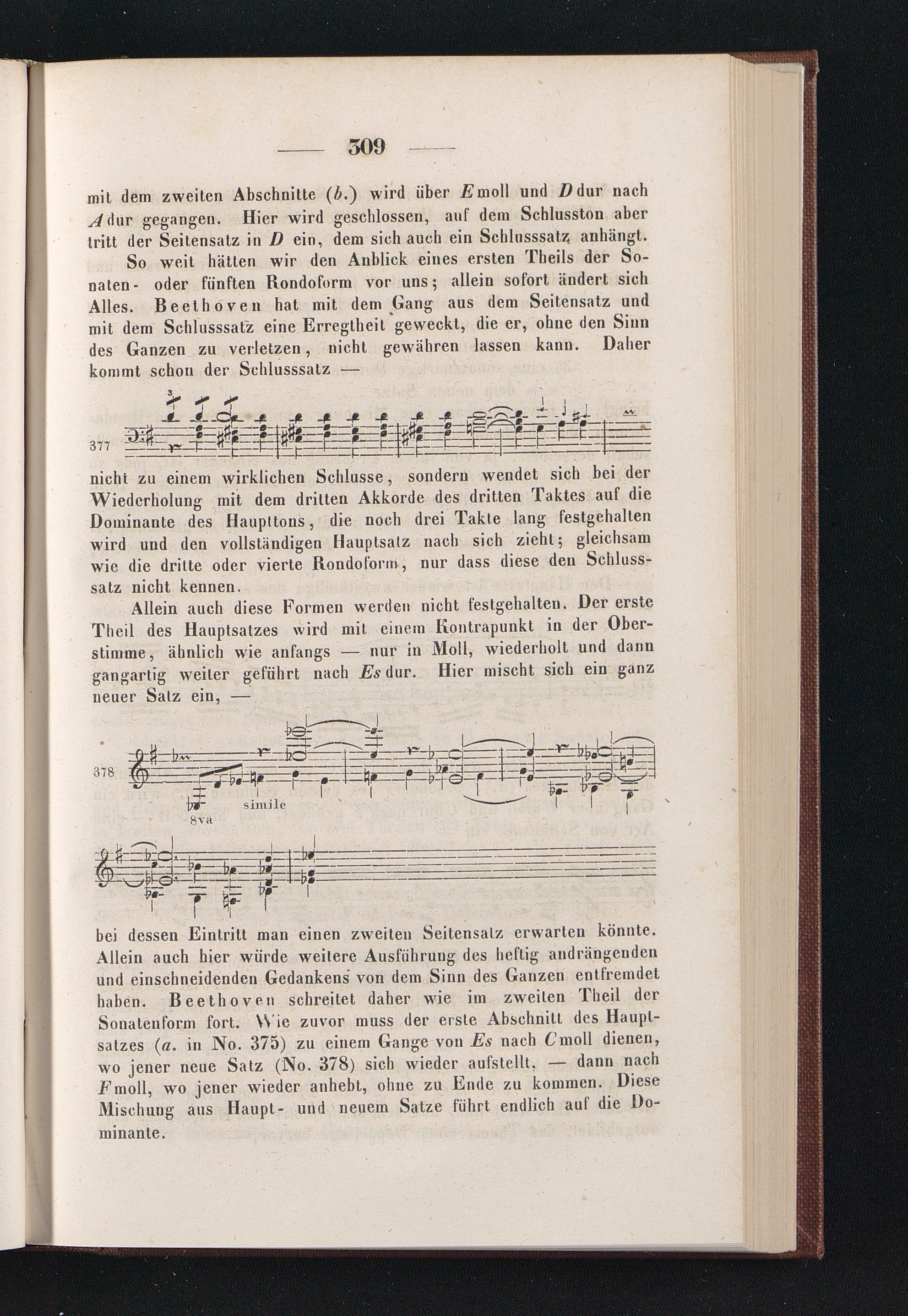 — 309 —

mit dem zweiten Abschnitte (b.) wird über Emoll und Ddur nach Adur gegangen. Hier wird geschlossen, auf dem Schlusston aber tritt der Seitensatz in D ein, dem sich auch ein Schlusssatz anhängt.

So weit hätten wir den Anblick eines ersten Theils der Sonaten- oder fünften Rondoform vor uns; allein sofort ändert sich Alles. Beethoven hat mit dem Gang aus dem Seitensatz und mit dem Schlusssatz eine Erregtheit geweckt, die er, ohne den Sinn des Ganzen zu verletzen, nicht gewähren lassen kann. Daher kommt schon der Schlusssatz —

377

nicht zu einem wirklichen Schlusse, sondern wendet sich bei der Wiederholung mit dem dritten Akkorde des dritten Taktes auf die Dominante des Haupttons, die noch drei Takte lang festgehalten wird und den vollständigen Hauptsatz nach sich zieht; gleichsam wie die dritte oder vierte Rondoform, nur dass diese den Schlusssatz nicht kennen.

Allein auch diese Formen werden nicht festgehalten. Der erste Theil des Hauptsatzes wird mit einem Kontrapunkt in der Oberstimme, ähnlich wie anfangs — nur in Moll, wiederholt und dann gangartig weiter geführt nach Esdur. Hier mischt sich ein ganz neuer Satz ein, —

378

simile
8va

bei dessen Eintritt man einen zweiten Seitensatz erwarten könnte. Allein auch hier würde weitere Ausführung des heftig andrängenden und einschneidenden Gedankens von dem Sinn des Ganzen entfremdet haben. Beethoven schreitet daher wie im zweiten Theil der Sonatenform fort. Wie zuvor muss der erste Abschnitt des Hauptsatzes (a. in No. 375) zu einem Gange von Es nach Cmoll dienen, wo jener neue Satz (No. 378) sich wieder aufstellt, — dann nach Fmoll, wo jener wieder anhebt, ohne zu Ende zu kommen. Diese Mischung aus Haupt- und neuem Satze führt endlich auf die Dominante.